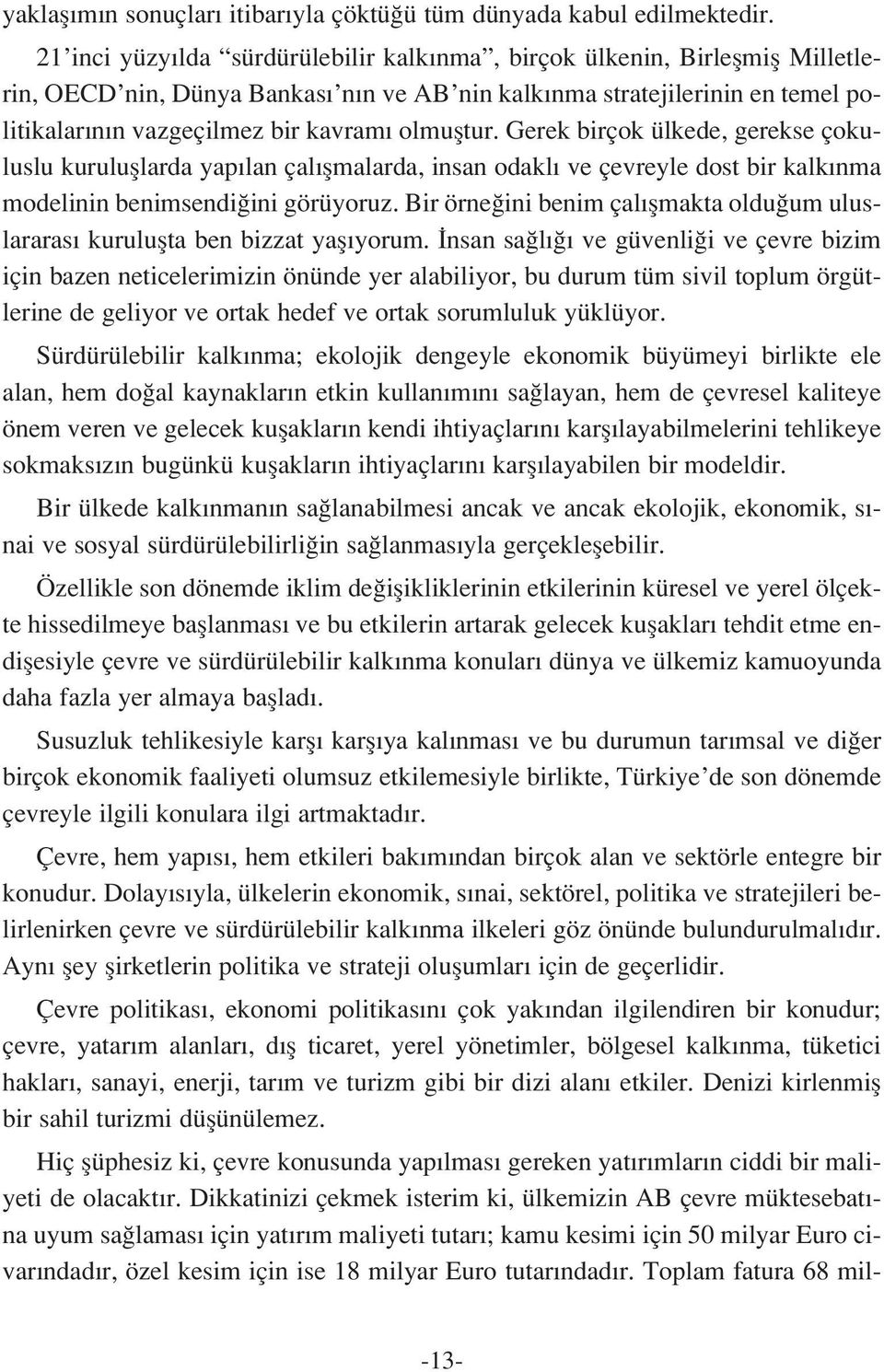 yaklaşımın sonuçları itibarıyla çöktüğü tüm dünyada kabul edilmektedir.

21'inci yüzyılda "sürdürülebilir kalkınma", birçok ülkenin, Birleşmiş Milletlerin, OECD'nin, Dünya Bankası'nın ve AB'nin kalkınma stratejilerinin en temel politikalarının vazgeçilmez bir kavramı olmuştur. Gerek birçok ülkede, gerekse çokuluslu kuruluşlarda yapılan çalışmalarda, insan odaklı ve çevreyle dost bir kalkınma modelinin benimsendiğini görüyoruz. Bir örneğini benim çalışmakta olduğum uluslararası kuruluşta ben bizzat yaşıyorum. İnsan sağlığı ve güvenliği ve çevre bizim için bazen neticelerimizin önünde yer alabiliyor, bu durum tüm sivil toplum örgütlerine de geliyor ve ortak hedef ve ortak sorumluluk yüklüyor.

Sürdürülebilir kalkınma; ekolojik dengeyle ekonomik büyümeyi birlikte ele alan, hem doğal kaynakların etkin kullanımını sağlayan, hem de çevresel kaliteye önem veren ve gelecek kuşakların kendi ihtiyaçlarını karşılayabilmelerini tehlikeye sokmaksızın bugünkü kuşakların ihtiyaçlarını karşılayabilen bir modeldir.

Bir ülkede kalkınmanın sağlanabilmesi ancak ve ancak ekolojik, ekonomik, sınai ve sosyal sürdürülebilirliğin sağlanmasıyla gerçekleşebilir.

Özellikle son dönemde iklim değişikliklerinin etkilerinin küresel ve yerel ölçekte hissedilmeye başlanması ve bu etkilerin artarak gelecek kuşakları tehdit etme endişesiyle çevre ve sürdürülebilir kalkınma konuları dünya ve ülkemiz kamuoyunda daha fazla yer almaya başladı.

Susuzluk tehlikesiyle karşı karşıya kalınması ve bu durumun tarımsal ve diğer birçok ekonomik faaliyeti olumsuz etkilemesiyle birlikte, Türkiye'de son dönemde çevreyle ilgili konulara ilgi artmaktadır.

Çevre, hem yapısı, hem etkileri bakımından birçok alan ve sektörle entegre bir konudur. Dolayısıyla, ülkelerin ekonomik, sınai, sektörel, politika ve stratejileri belirlenirken çevre ve sürdürülebilir kalkınma ilkeleri göz önünde bulundurulmalıdır. Aynı şey şirketlerin politika ve strateji oluşumları için de geçerlidir.

Çevre politikası, ekonomi politikasını çok yakından ilgilendiren bir konudur; çevre, yatarım alanları, dış ticaret, yerel yönetimler, bölgesel kalkınma, tüketici hakları, sanayi, enerji, tarım ve turizm gibi bir dizi alanı etkiler. Denizi kirlenmiş bir sahil turizmi düşünülemez.

Hiç şüphesiz ki, çevre konusunda yapılması gereken yatırımların ciddi bir maliyeti de olacaktır. Dikkatinizi çekmek isterim ki, ülkemizin AB çevre müktesebatına uyum sağlaması için yatırım maliyeti tutarı; kamu kesimi için 50 milyar Euro civarındadır, özel kesim için ise 18 milyar Euro tutarındadır. Toplam fatura 68 mil-

-13-